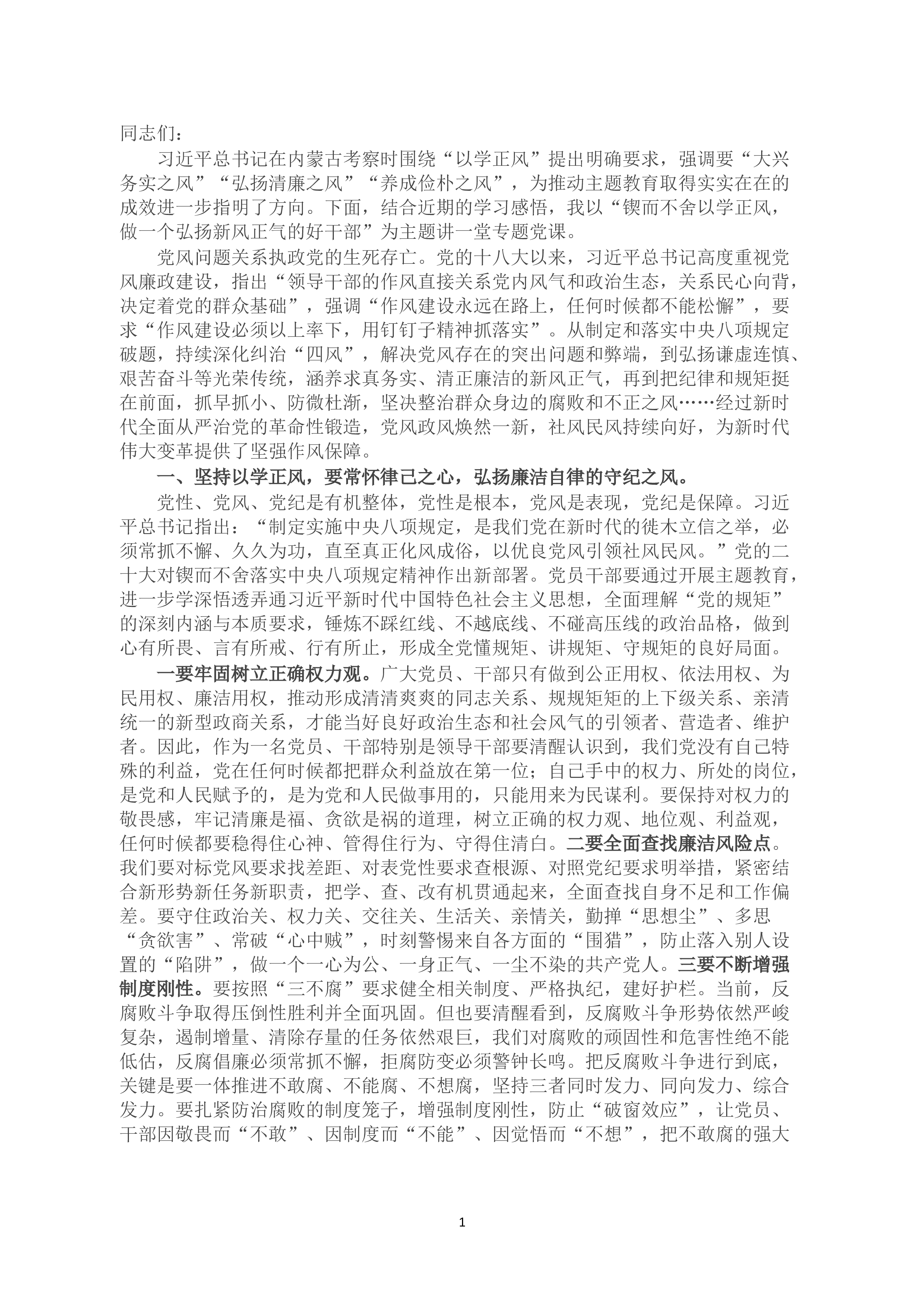 同志们：

习近平总书记在内蒙古考察时围绕“以学正风”提出明确要求，强调要“大兴务实之风”“弘扬清廉之风”“养成俭朴之风”，为推动主题教育取得实实在在的成效进一步指明了方向。下面，结合近期的学习感悟，我以“锲而不舍以学正风，做一个弘扬新风正气的好干部”为主题讲一堂专题党课。

党风问题关系执政党的生死存亡。党的十八大以来，习近平总书记高度重视党风廉政建设，指出“领导干部的作风直接关系党内风气和政治生态，关系民心向背，决定着党的群众基础”，强调“作风建设永远在路上，任何时候都不能松懈”，要求“作风建设必须以上率下，用钉钉子精神抓落实”。从制定和落实中央八项规定破题，持续深化纠治“四风”，解决党风存在的突出问题和弊端，到弘扬谦虚连慎、艰苦奋斗等光荣传统，涵养求真务实、清正廉洁的新风正气，再到把纪律和规矩挺在前面，抓早抓小、防微杜渐，坚决整治群众身边的腐败和不正之风……经过新时代全面从严治党的革命性锻造，党风政风焕然一新，社风民风持续向好，为新时代伟大变革提供了坚强作风保障。

一、坚持以学正风，要常怀律己之心，弘扬廉洁自律的守纪之风。

党性、党风、党纪是有机整体，党性是根本，党风是表现，党纪是保障。习近平总书记指出：“制定实施中央八项规定，是我们党在新时代的徙木立信之举，必须常抓不懈、久久为功，直至真正化风成俗，以优良党风引领社风民风。”党的二十大对锲而不舍落实中央八项规定精神作出新部署。党员干部要通过开展主题教育，进一步学深悟透弄通习近平新时代中国特色社会主义思想，全面理解“党的规矩”的深刻内涵与本质要求，锤炼不踩红线、不越底线、不碰高压线的政治品格，做到心有所畏、言有所戒、行有所止，形成全党懂规矩、讲规矩、守规矩的良好局面。

一要牢固树立正确权力观。广大党员、干部只有做到公正用权、依法用权、为民用权、廉洁用权，推动形成清清爽爽的同志关系、规规矩矩的上下级关系、亲清统一的新型政商关系，才能当好良好政治生态和社会风气的引领者、营造者、维护者。因此，作为一名党员、干部特别是领导干部要清醒认识到，我们党没有自己特殊的利益，党在任何时候都把群众利益放在第一位；自己手中的权力、所处的岗位，是党和人民赋予的，是为党和人民做事用的，只能用来为民谋利。要保持对权力的敬畏感，牢记清廉是福、贪欲是祸的道理，树立正确的权力观、地位观、利益观，任何时候都要稳得住心神、管得住行为、守得住清白。二要全面查找廉洁风险点。我们要对标党风要求找差距、对表党性要求查根源、对照党纪要求明举措，紧密结合新形势新任务新职责，把学、查、改有机贯通起来，全面查找自身不足和工作偏差。要守住政治关、权力关、交往关、生活关、亲情关，勤掸“思想尘”、多思“贪欲害”、常破“心中贼”，时刻警惕来自各方面的“围猎”，防止落入别人设置的“陷阱”，做一个一心为公、一身正气、一尘不染的共产党人。三要不断增强制度刚性。要按照“三不腐”要求健全相关制度、严格执纪，建好护栏。当前，反腐败斗争取得压倒性胜利并全面巩固。但也要清醒看到，反腐败斗争形势依然严峻复杂，遏制增量、清除存量的任务依然艰巨，我们对腐败的顽固性和危害性绝不能低估，反腐倡廉必须常抓不懈，拒腐防变必须警钟长鸣。把反腐败斗争进行到底，关键是要一体推进不敢腐、不能腐、不想腐，坚持三者同时发力、同向发力、综合发力。要扎紧防治腐败的制度笼子，增强制度刚性，防止“破窗效应”，让党员、干部因敬畏而“不敢”、因制度而“不能”、因觉悟而“不想”，把不敢腐的强大

1